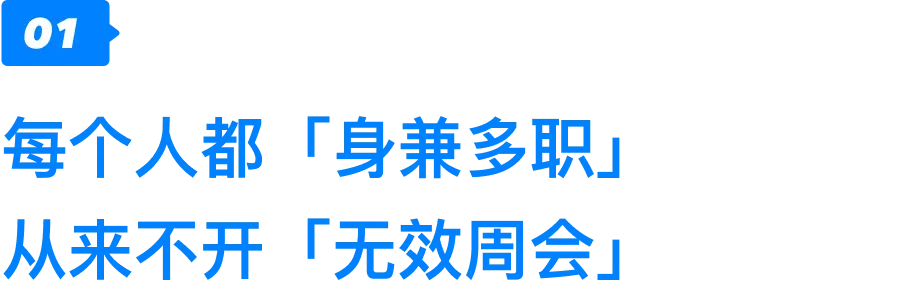 01

每个人都「身兼多职」
从来不开「无效周会」